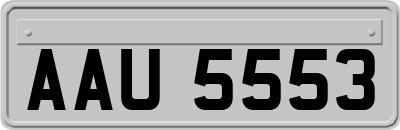 AAU 5553